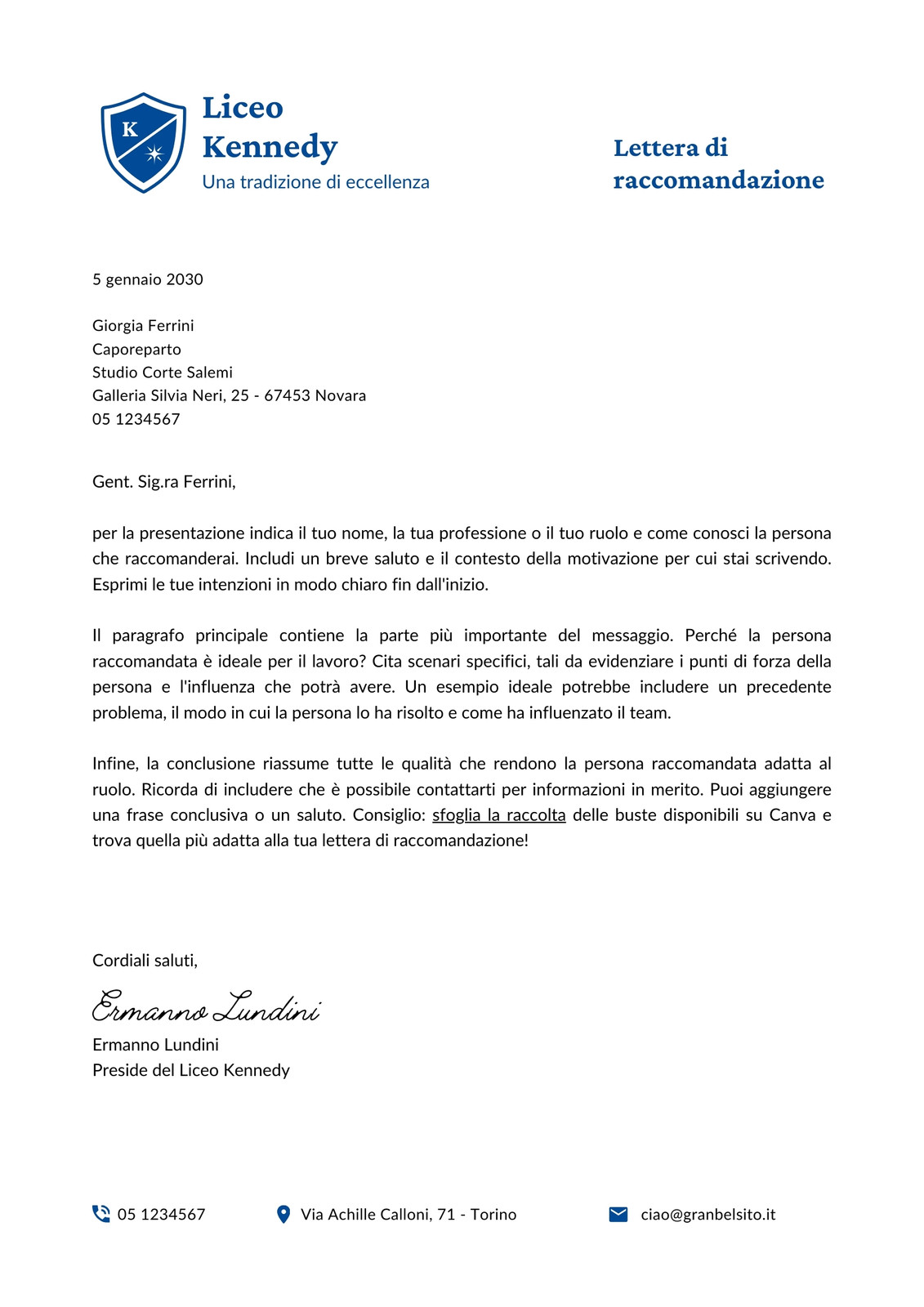 K

Liceo Kennedy
Una tradizione di eccellenza

Lettera di raccomandazione

5 gennaio 2030

Giorgia Ferrini
Caporeparto
Studio Corte Salemi
Galleria Silvia Neri, 25 - 67453 Novara
05 1234567

Gent. Sig.ra Ferrini,

per la presentazione indica il tuo nome, la tua professione o il tuo ruolo e come conosci la persona che raccomanderai. Includi un breve saluto e il contesto della motivazione per cui stai scrivendo. Esprimi le tue intenzioni in modo chiaro fin dall'inizio.

Il paragrafo principale contiene la parte più importante del messaggio. Perché la persona raccomandata è ideale per il lavoro? Cita scenari specifici, tali da evidenziare i punti di forza della persona e l'influenza che potrà avere. Un esempio ideale potrebbe includere un precedente problema, il modo in cui la persona lo ha risolto e come ha influenzato il team.

Infine, la conclusione riassume tutte le qualità che rendono la persona raccomandata adatta al ruolo. Ricorda di includere che è possibile contattarti per informazioni in merito. Puoi aggiungere una frase conclusiva o un saluto. Consiglio: sfoglia la raccolta delle buste disponibili su Canva e trova quella più adatta alla tua lettera di raccomandazione!

Cordiali saluti,

Ermanno Lundini

Ermanno Lundini
Preside del Liceo Kennedy

05 1234567

Via Achille Calloni, 71 - Torino

ciao@granbelsito.it